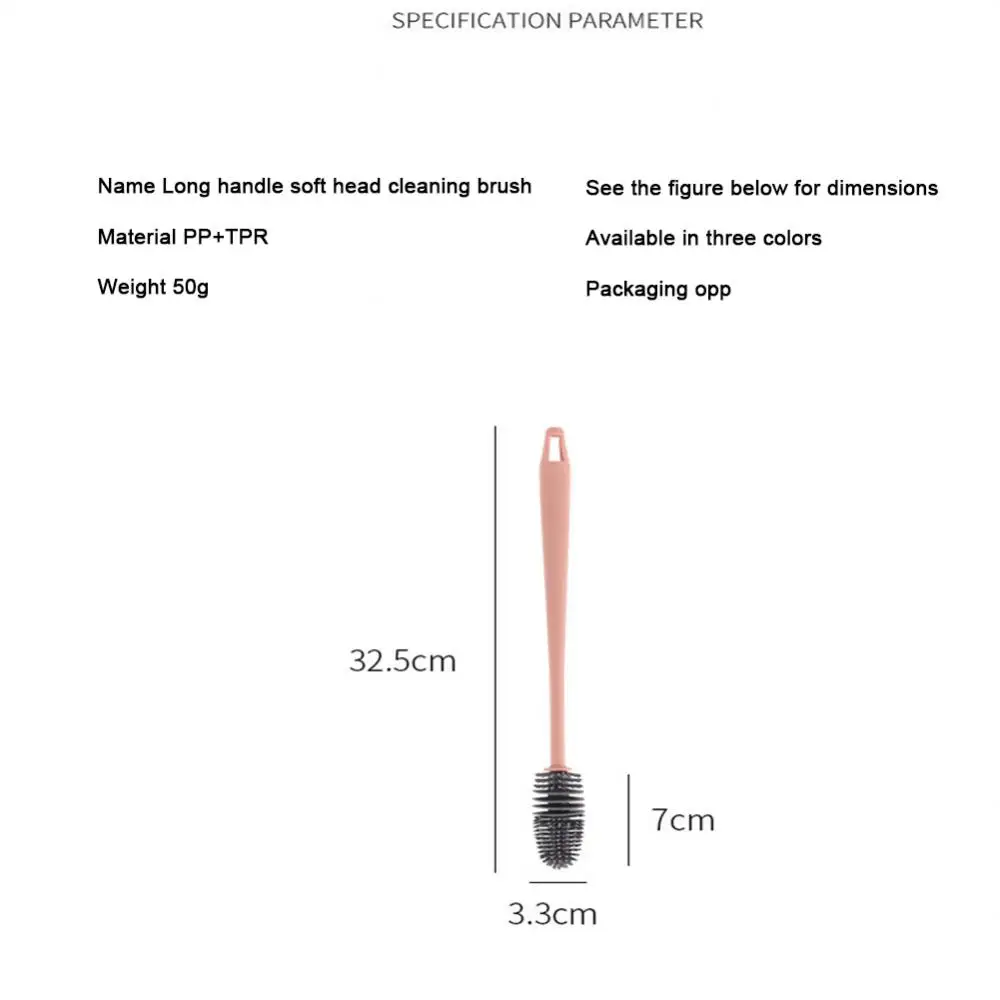 SPECIFICATION PARAMETER

Name Long handle soft head cleaning brush

Material PP+TPR

Weight 50g

See the figure below for dimensions

Available in three colors

Packaging opp

32.5cm

7cm

3.3cm